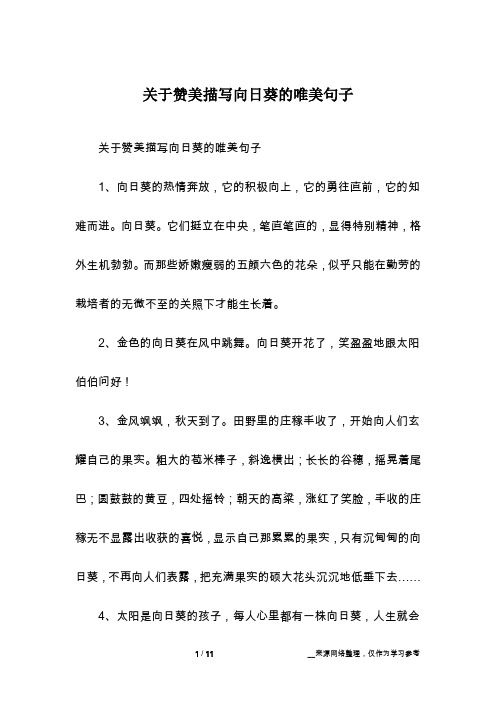 关于赞美描写向日葵的唯美句子

关于赞美描写向日葵的唯美句子

1、向日葵的热情奔放，它的积极向上，它的勇往直前，它的知难而进。向日葵。它们挺立在中央，笔直笔直的，显得特别精神，格外生机勃勃。而那些娇嫩瘦弱的五颜六色的花朵，似乎只能在勤劳的栽培者的无微不至的关照下才能生长着。

2、金色的向日葵在风中跳舞。向日葵开花了，笑盈盈地跟太阳伯伯问好！

3、金风飒飒，秋天到了。田野里的庄稼丰收了，开始向人们玄耀自己的果实。粗大的苞米棒子，斜逸横出；长长的谷穗，摇晃着尾巴；圆鼓鼓的黄豆，四处摇铃；朝天的高粱，涨红了笑脸，丰收的庄稼无不显露出收获的喜悦，显示自己那累累的果实，只有沉甸甸的向日葵，不再向人们表露，把充满果实的硕大花头沉沉地低垂下去……

4、太阳是向日葵的孩子，每人心里都有一株向日葵，人生就会

1 / 11

__来源网络整理，仅作为学习参考